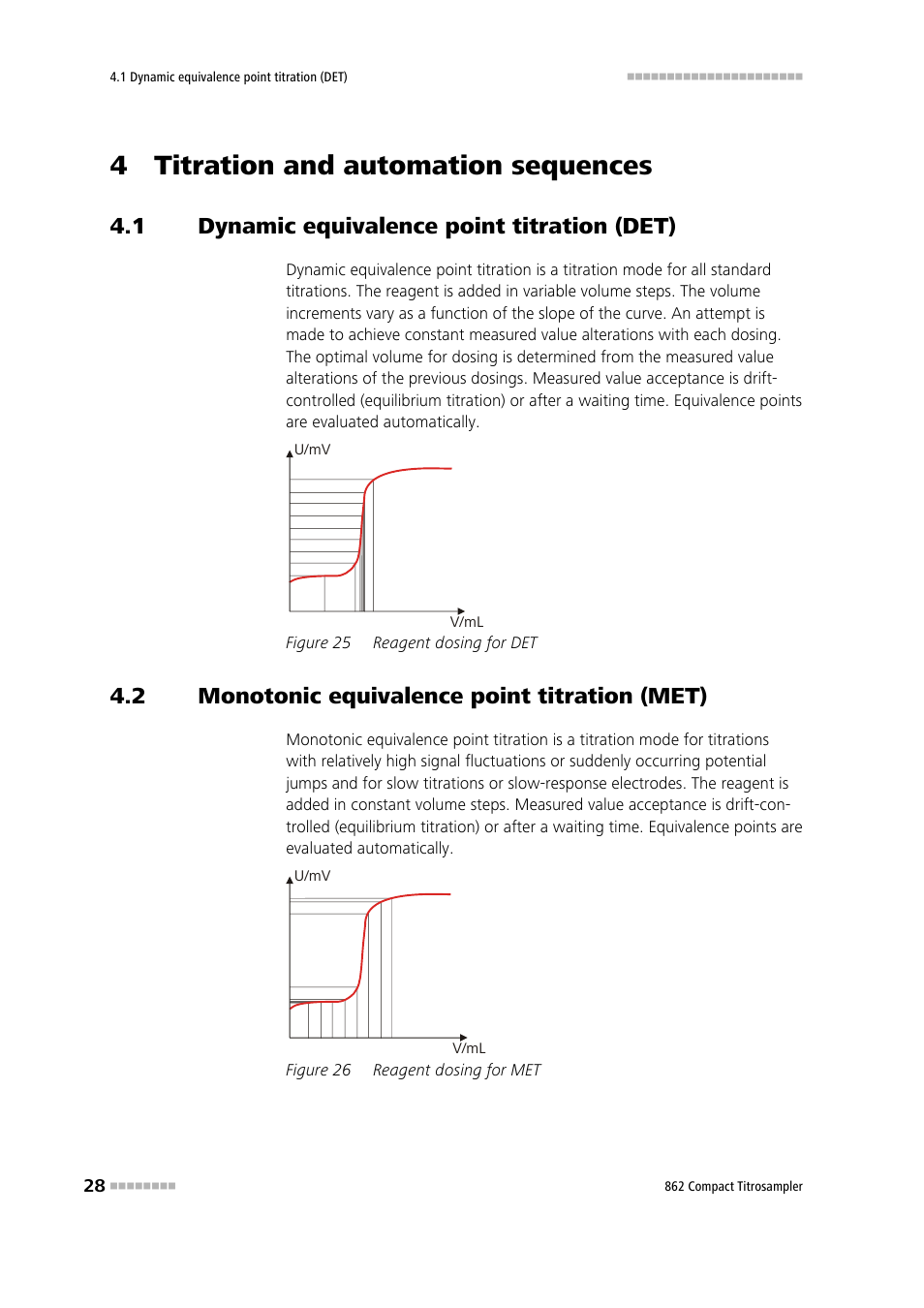 4.1 Dynamic equivalence point titration (DET)

4 Titration and automation sequences

4.1 Dynamic equivalence point titration (DET)

Dynamic equivalence point titration is a titration mode for all standard titrations. The reagent is added in variable volume steps. The volume increments vary as a function of the slope of the curve. An attempt is made to achieve constant measured value alterations with each dosing. The optimal volume for dosing is determined from the measured value alterations of the previous dosings. Measured value acceptance is drift-controlled (equilibrium titration) or after a waiting time. Equivalence points are evaluated automatically.

U/mV

V/mL

Figure 25 Reagent dosing for DET

4.2 Monotonic equivalence point titration (MET)

Monotonic equivalence point titration is a titration mode for titrations with relatively high signal fluctuations or suddenly occurring potential jumps and for slow titrations or slow-response electrodes. The reagent is added in constant volume steps. Measured value acceptance is drift-controlled (equilibrium titration) or after a waiting time. Equivalence points are evaluated automatically.

U/mV

V/mL

Figure 26 Reagent dosing for MET

28

862 Compact Titrosampler